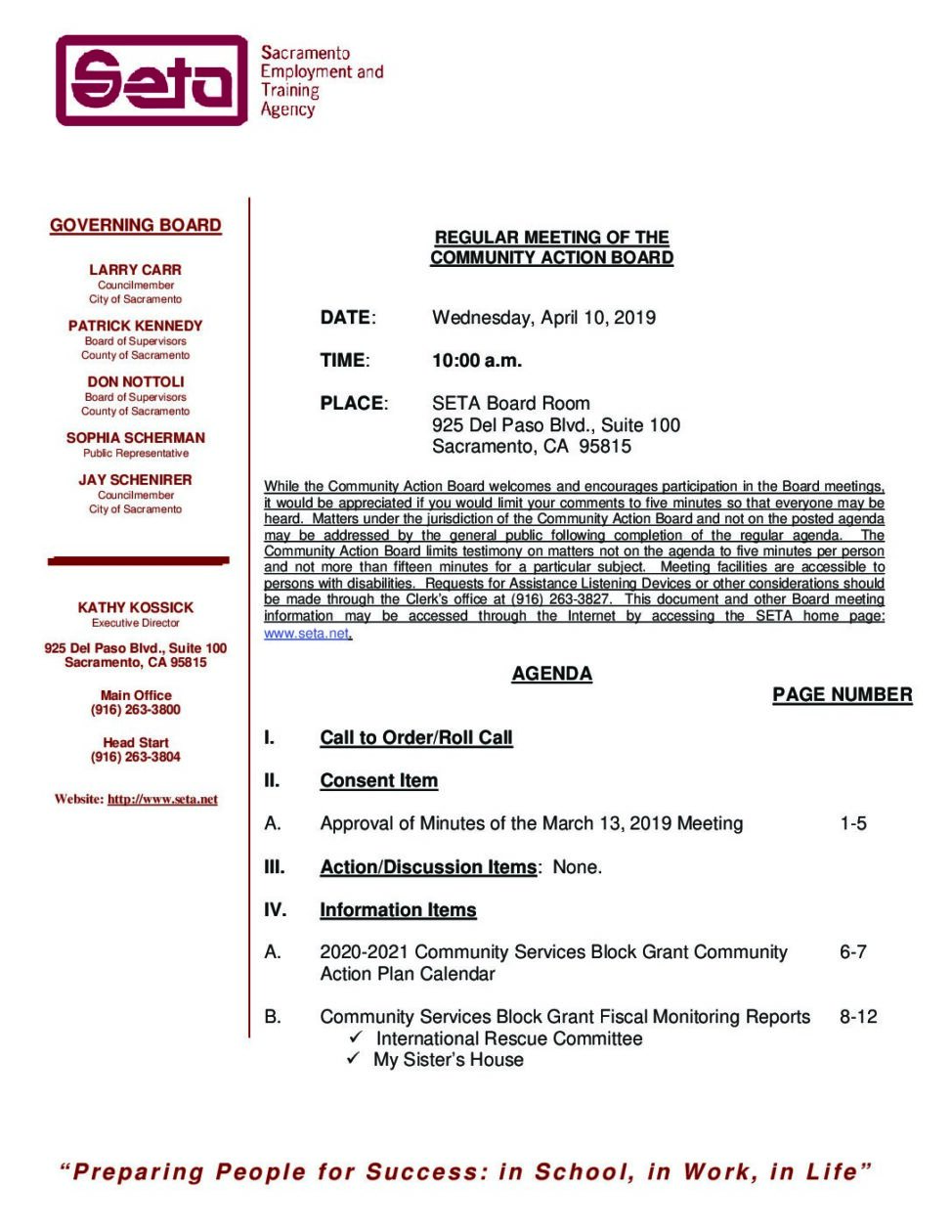 Seta

Sacramento Employment and Training Agency

GOVERNING BOARD

LARRY CARR
Councilmember
City of Sacramento

PATRICK KENNEDY
Board of Supervisors
County of Sacramento

DON NOTTOLI
Board of Supervisors
County of Sacramento

SOPHIA SCHERMAN
Public Representative

JAY SCHENIRER
Councilmember
City of Sacramento

KATHY KOSSICK
Executive Director

925 Del Paso Blvd., Suite 100
Sacramento, CA 95815

Main Office
(916) 263-3800

Head Start
(916) 263-3804

Website: http://www.seta.net

REGULAR MEETING OF THE COMMUNITY ACTION BOARD

DATE: Wednesday, April 10, 2019

TIME: 10:00 a.m.

PLACE: SETA Board Room
925 Del Paso Blvd., Suite 100
Sacramento, CA 95815

While the Community Action Board welcomes and encourages participation in the Board meetings, it would be appreciated if you would limit your comments to five minutes so that everyone may be heard. Matters under the jurisdiction of the Community Action Board and not on the posted agenda may be addressed by the general public following completion of the regular agenda. The Community Action Board limits testimony on matters not on the agenda to five minutes per person and not more than fifteen minutes for a particular subject. Meeting facilities are accessible to persons with disabilities. Requests for Assistance Listening Devices or other considerations should be made through the Clerk's office at (916) 263-3827. This document and other Board meeting information may be accessed through the Internet by accessing the SETA home page: www.seta.net.

AGENDA

PAGE NUMBER

I. Call to Order/Roll Call

II. Consent Item

A. Approval of Minutes of the March 13, 2019 Meeting 1-5

III. Action/Discussion Items: None.

IV. Information Items

A. 2020-2021 Community Services Block Grant Community Action Plan Calendar 6-7

B. Community Services Block Grant Fiscal Monitoring Reports 8-12
✓ International Rescue Committee
✓ My Sister's House

"Preparing People for Success: in School, in Work, in Life"